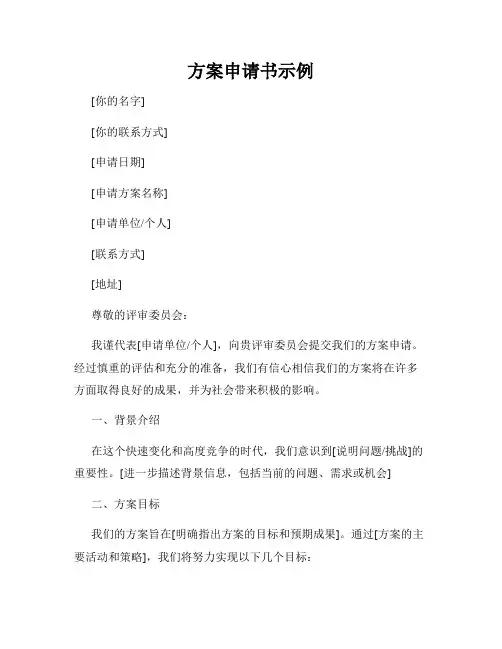 方案申请书示例

[你的名字]

[你的联系方式]

[申请日期]

[申请方案名称]

[申请单位/个人]

[联系方式]

[地址]

尊敬的评审委员会：

我谨代表[申请单位/个人]，向贵评审委员会提交我们的方案申请。经过慎重的评估和充分的准备，我们有信心相信我们的方案将在许多方面取得良好的成果，并为社会带来积极的影响。

一、背景介绍

在这个快速变化和高度竞争的时代，我们意识到[说明问题/挑战]的重要性。[进一步描述背景信息，包括当前的问题、需求或机会]

二、方案目标

我们的方案旨在[明确指出方案的目标和预期成果]。通过[方案的主要活动和策略]，我们将努力实现以下几个目标：